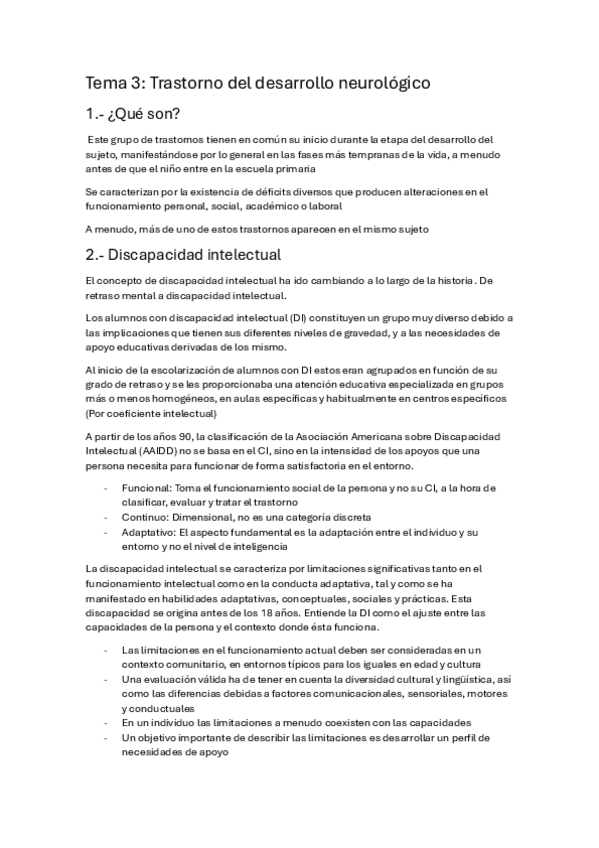 Tema 3: Trastorno del desarrollo neurológico

1.- ¿Qué son?

Este grupo de trastornos tienen en común su inicio durante la etapa del desarrollo del sujeto, manifestándose por lo general en las fases más tempranas de la vida, a menudo antes de que el niño entre en la escuela primaria

Se caracterizan por la existencia de déficits diversos que producen alteraciones en el funcionamiento personal, social, académico o laboral

A menudo, más de uno de estos trastornos aparecen en el mismo sujeto

2.- Discapacidad intelectual

El concepto de discapacidad intelectual ha ido cambiando a lo largo de la historia. De retraso mental a discapacidad intelectual.

Los alumnos con discapacidad intelectual (DI) constituyen un grupo muy diverso debido a las implicaciones que tienen sus diferentes niveles de gravedad, y a las necesidades de apoyo educativas derivadas de los mismo.

Al inicio de la escolarización de alumnos con DI estos eran agrupados en función de su grado de retraso y se les proporcionaba una atención educativa especializada en grupos más o menos homogéneos, en aulas específicas y habitualmente en centros específicos (Por coeficiente intelectual)

A partir de los años 90, la clasificación de la Asociación Americana sobre Discapacidad Intelectual (AAIDD) no se basa en el CI, sino en la intensidad de los apoyos que una persona necesita para funcionar de forma satisfactoria en el entorno.

- Funcional: Toma el funcionamiento social de la persona y no su CI, a la hora de clasificar, evaluar y tratar el trastorno
- Continuo: Dimensional, no es una categoría discreta
- Adaptativo: El aspecto fundamental es la adaptación entre el individuo y su entorno y no el nivel de inteligencia

La discapacidad intelectual se caracteriza por limitaciones significativas tanto en el funcionamiento intelectual como en la conducta adaptativa, tal y como se ha manifestado en habilidades adaptativas, conceptuales, sociales y prácticas. Esta discapacidad se origina antes de los 18 años. Entiende la DI como el ajuste entre las capacidades de la persona y el contexto donde ésta funciona.

- Las limitaciones en el funcionamiento actual deben ser consideradas en un contexto comunitario, en entornos típicos para los iguales en edad y cultura
- Una evaluación válida ha de tener en cuenta la diversidad cultural y lingüística, así como las diferencias debidas a factores comunicacionales, sensoriales, motores y conductuales
- En un individuo las limitaciones a menudo coexisten con las capacidades
- Un objetivo importante de describir las limitaciones es desarrollar un perfil de necesidades de apoyo